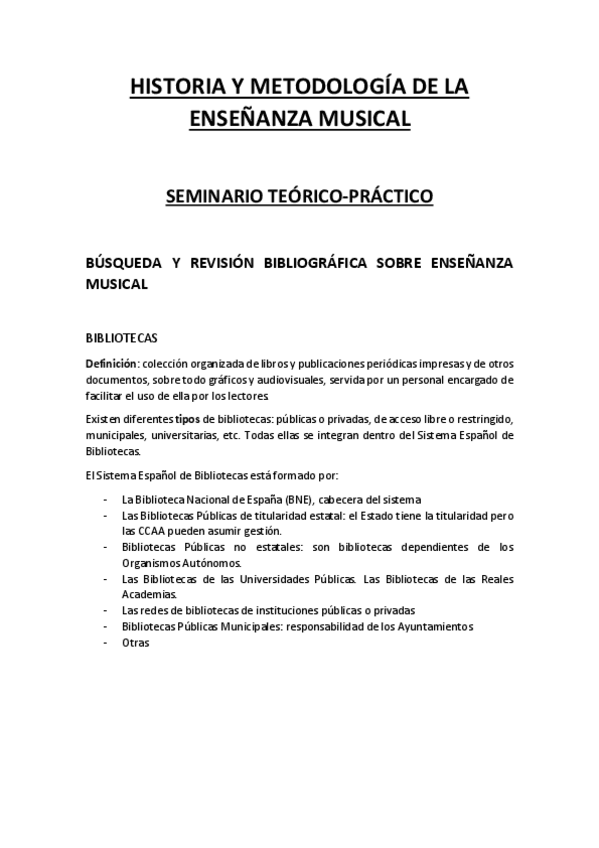 HISTORIA Y METODOLOGÍA DE LA ENSEÑANZA MUSICAL

SEMINARIO TEÓRICO-PRÁCTICO

BÚSQUEDA Y REVISIÓN BIBLIOGRÁFICA SOBRE ENSEÑANZA MUSICAL

BIBLIOTECAS

Definición: colección organizada de libros y publicaciones periódicas impresas y de otros documentos, sobre todo gráficos y audiovisuales, servida por un personal encargado de facilitar el uso de ella por los lectores

Existen diferentes tipos de bibliotecas: públicas o privadas, de acceso libre o restringido, municipales, universitarias, etc. Todas ellas se integran dentro del Sistema Español de Bibliotecas.

El Sistema Español de Bibliotecas está formado por:

- La Biblioteca Nacional de España (BNE), cabecera del sistema
- Las Bibliotecas Públicas de titularidad estatal: el Estado tiene la titularidad pero las CCAA pueden asumir gestión.
- Bibliotecas Públicas no estatales: son bibliotecas dependientes de los Organismos Autónomos.
- Las Bibliotecas de las Universidades Públicas. Las Bibliotecas de las Reales Academias.
- Las redes de bibliotecas de instituciones públicas o privadas
- Bibliotecas Públicas Municipales: responsabilidad de los Ayuntamientos
- Otras